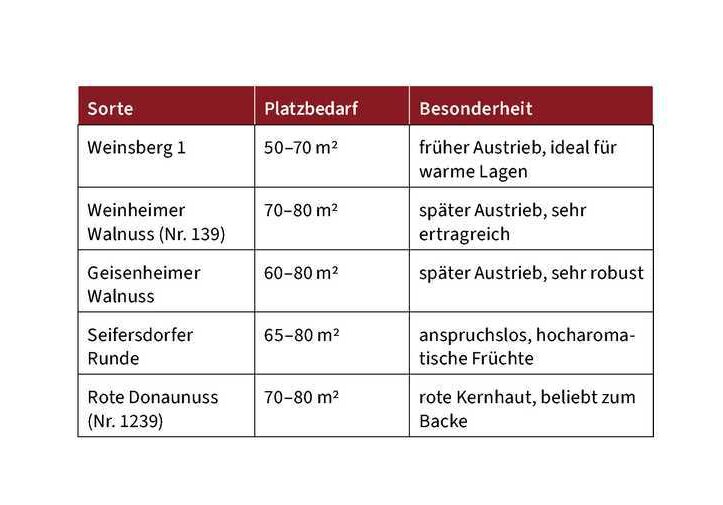 | Sorte | Platzbedarf | Besonderheit |
|---|---|---|
| Weinsberg 1 | 50–70 m² | früher Austrieb, ideal für warme Lagen |
| Weinheimer Walnuss (Nr. 139) | 70–80 m² | später Austrieb, sehr ertragreich |
| Geisenheimer Walnuss | 60–80 m² | später Austrieb, sehr robust |
| Seifersdorfer Runde | 65–80 m² | anspruchslos, hocharomatische Früchte |
| Rote Donaunuss (Nr. 1239) | 70–80 m² | rote Kernhaut, beliebt zum Backe |